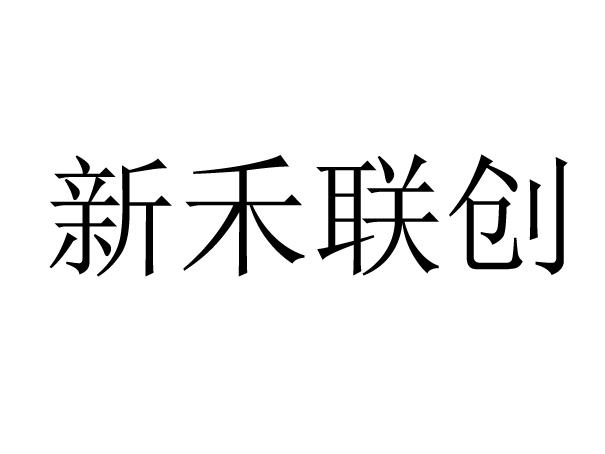 新禾联创